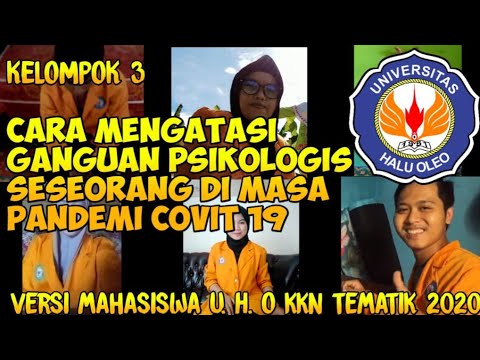 KELOMPOK 3

CARA MENGATASI GANGUAN PSIKOLOGIS SESEORANG DI MASA PANDEMI COVIT 19

UNIVERSITAS HALU OLEO

VERSI MAHASISWA U. H. O KKN TEMATIK 2020